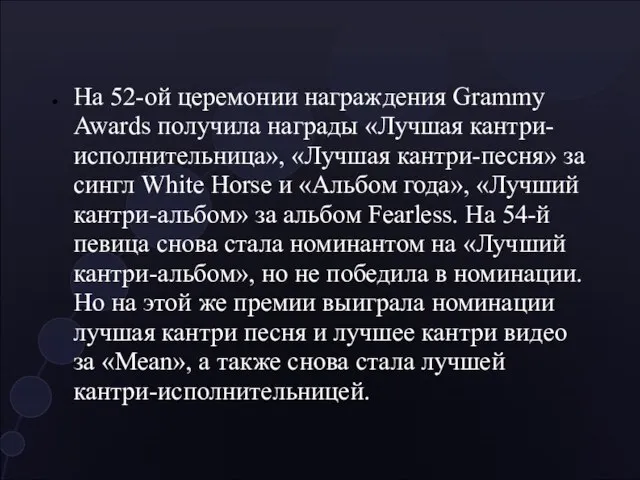 На 52-ой церемонии награждения Grammy Awards получила награды «Лучшая кантри-исполнительница», «Лучшая кантри-песня» за сингл White Horse и «Альбом года», «Лучший кантри-альбом» за альбом Fearless. На 54-й певица снова стала номинантом на «Лучший кантри-альбом», но не победила в номинации. Но на этой же премии выиграла номинации лучшая кантри песня и лучшее кантри видео за «Mean», а также снова стала лучшей кантри-исполнительницей.